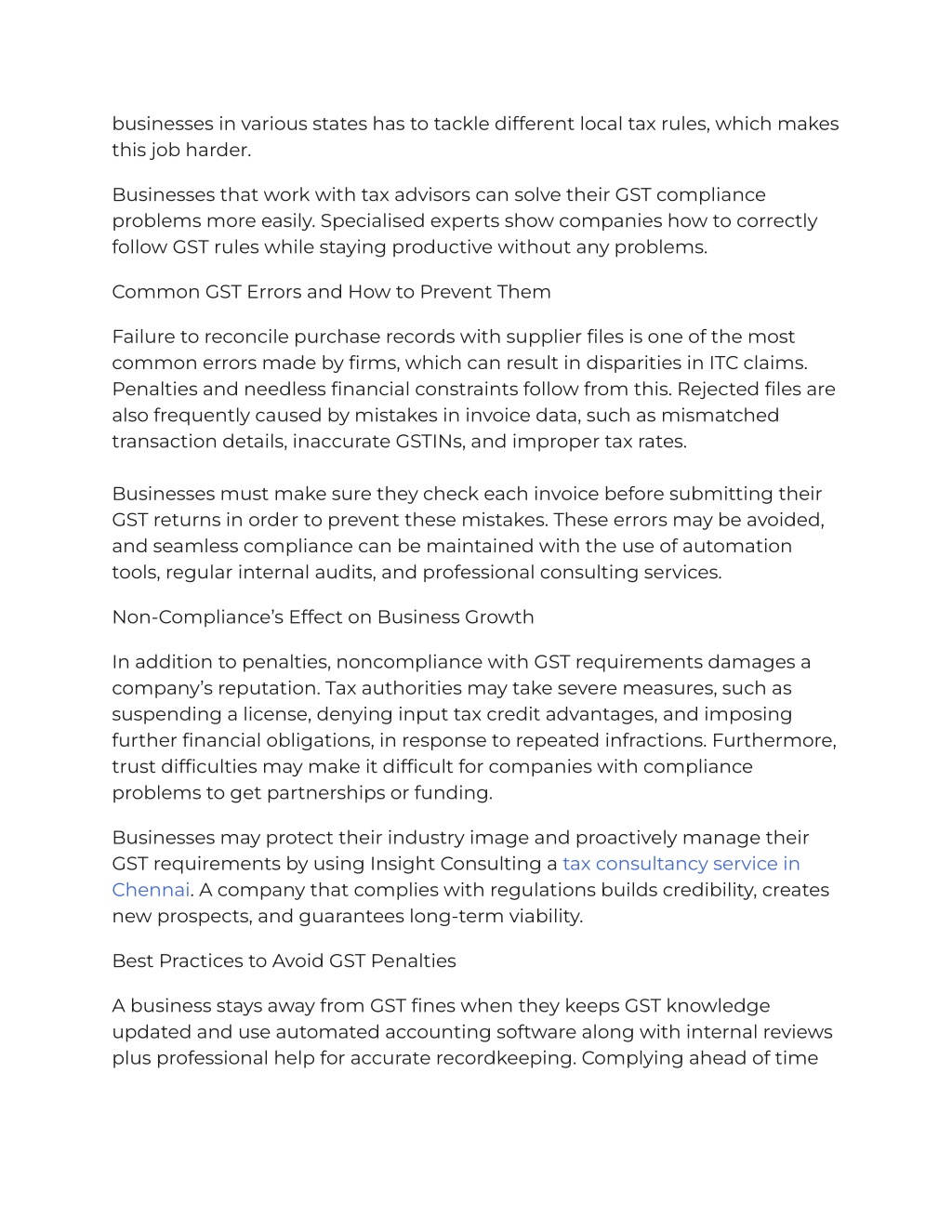 businesses in various states has to tackle different local tax rules, which makes this job harder.

Businesses that work with tax advisors can solve their GST compliance problems more easily. Specialised experts show companies how to correctly follow GST rules while staying productive without any problems.

Common GST Errors and How to Prevent Them

Failure to reconcile purchase records with supplier files is one of the most common errors made by firms, which can result in disparities in ITC claims. Penalties and needless financial constraints follow from this. Rejected files are also frequently caused by mistakes in invoice data, such as mismatched transaction details, inaccurate GSTINs, and improper tax rates.

Businesses must make sure they check each invoice before submitting their GST returns in order to prevent these mistakes. These errors may be avoided, and seamless compliance can be maintained with the use of automation tools, regular internal audits, and professional consulting services.

Non-Compliance's Effect on Business Growth

In addition to penalties, noncompliance with GST requirements damages a company's reputation. Tax authorities may take severe measures, such as suspending a license, denying input tax credit advantages, and imposing further financial obligations, in response to repeated infractions. Furthermore, trust difficulties may make it difficult for companies with compliance problems to get partnerships or funding.

Businesses may protect their industry image and proactively manage their GST requirements by using Insight Consulting a tax consultancy service in Chennai. A company that complies with regulations builds credibility, creates new prospects, and guarantees long-term viability.

Best Practices to Avoid GST Penalties

A business stays away from GST fines when they keeps GST knowledge updated and use automated accounting software along with internal reviews plus professional help for accurate recordkeeping. Complying ahead of time